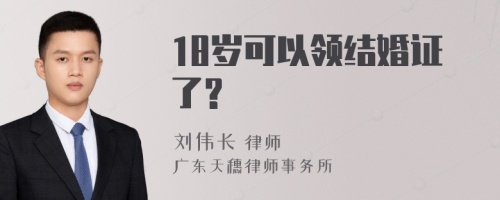 18岁可以领结婚证了?

刘伟长 律师
广东天穗律师事务所